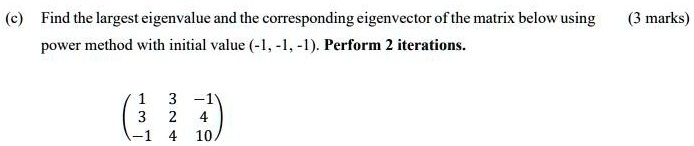 (c) Find the largest eigenvalue and the corresponding eigenvector of the matrix below using power method with initial value (-1, -1, -1). **Perform 2 iterations.**

(3 marks)

$\begin{pmatrix} 1 & 3 & -1 \\ 3 & 2 & 4 \\ -1 & 4 & 10 \end{pmatrix}$